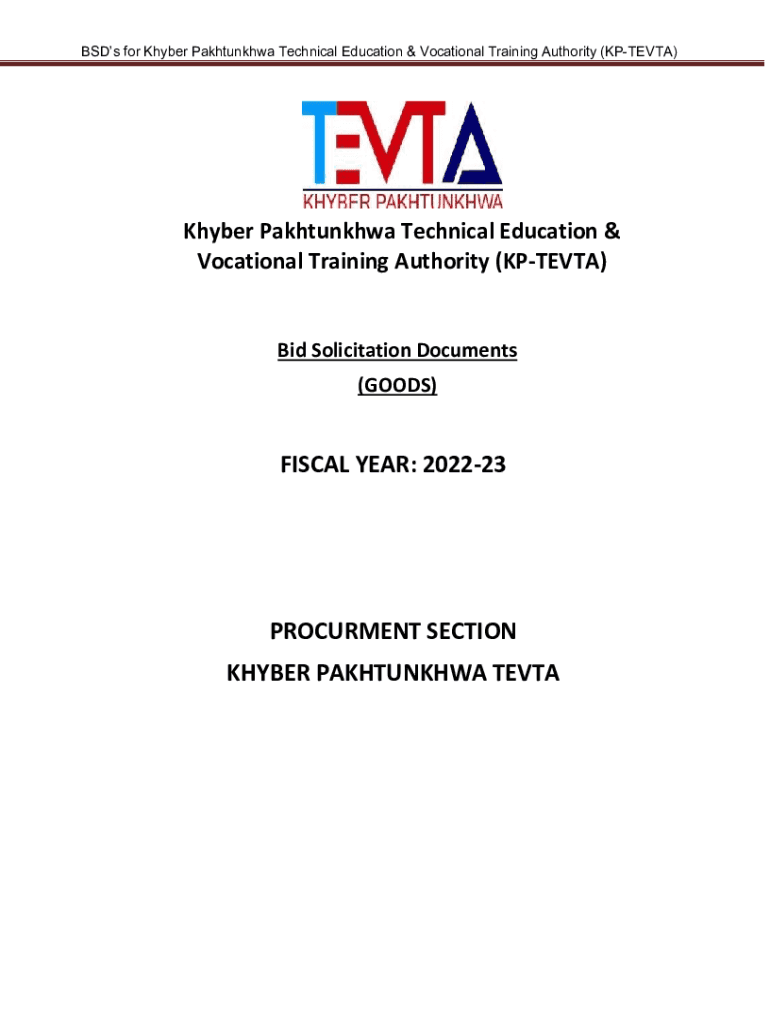 BSD's for Khyber Pakhtunkhwa Technical Education & Vocational Training Authority (KP-TEVTA)

TEVTA
KHYBER PAKHTUNKHWA

Khyber Pakhtunkhwa Technical Education & Vocational Training Authority (KP-TEVTA)

Bid Solicitation Documents
(GOODS)

FISCAL YEAR: 2022-23

PROCURMENT SECTION
KHYBER PAKHTUNKHWA TEVTA